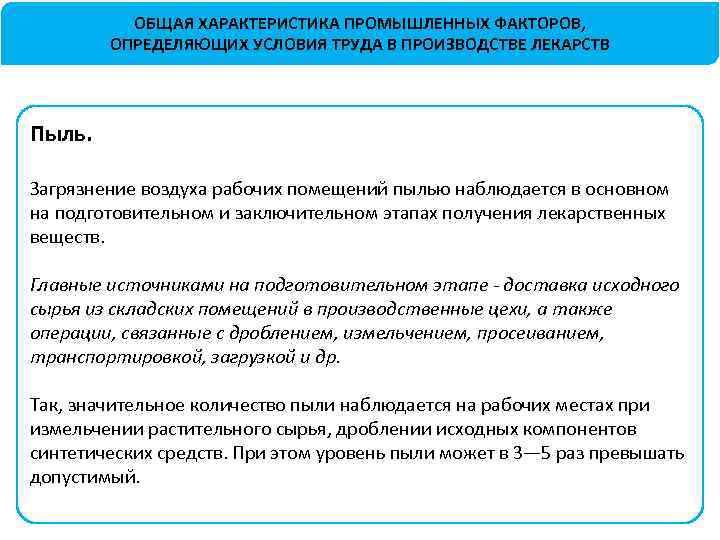 ОБЩАЯ ХАРАКТЕРИСТИКА ПРОМЫШЛЕННЫХ ФАКТОРОВ, ОПРЕДЕЛЯЮЩИХ УСЛОВИЯ ТРУДА В ПРОИЗВОДСТВЕ ЛЕКАРСТВ

Пыль.

Загрязнение воздуха рабочих помещений пылью наблюдается в основном на подготовительном и заключительном этапах получения лекарственных веществ.

Главные источниками на подготовительном этапе - доставка исходного сырья из складских помещений в производственные цехи, а также операции, связанные с дроблением, измельчением, просеиванием, транспортировкой, загрузкой и др.

Так, значительное количество пыли наблюдается на рабочих местах при измельчении растительного сырья, дроблении исходных компонентов синтетических средств. При этом уровень пыли может в 3—5 раз превышать допустимый.